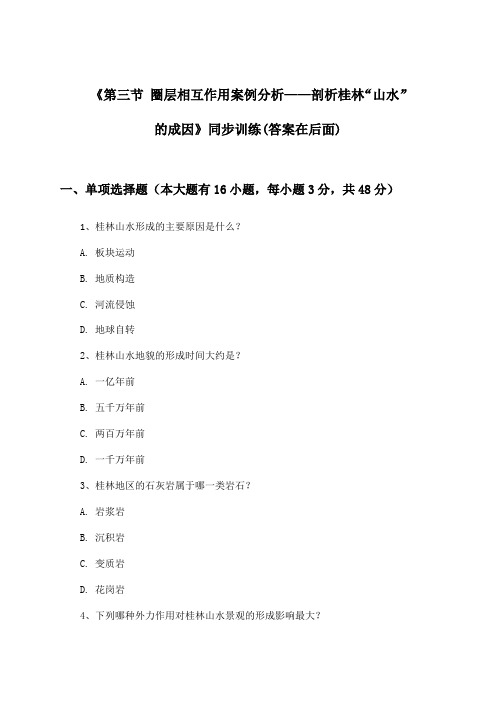 《第三节 圈层相互作用案例分析——剖析桂林“山水”的成因》同步训练(答案在后面)

一、单项选择题（本大题有16小题，每小题3分，共48分）

1、桂林山水形成的主要原因是什么？

A. 板块运动

B. 地质构造

C. 河流侵蚀

D. 地球自转

2、桂林山水地貌的形成时间大约是？

A. 一亿年前

B. 五千万年前

C. 两百万年前

D. 一千万年前

3、桂林地区的石灰岩属于哪一类岩石？

A. 岩浆岩

B. 沉积岩

C. 变质岩

D. 花岗岩

4、下列哪种外力作用对桂林山水景观的形成影响最大？